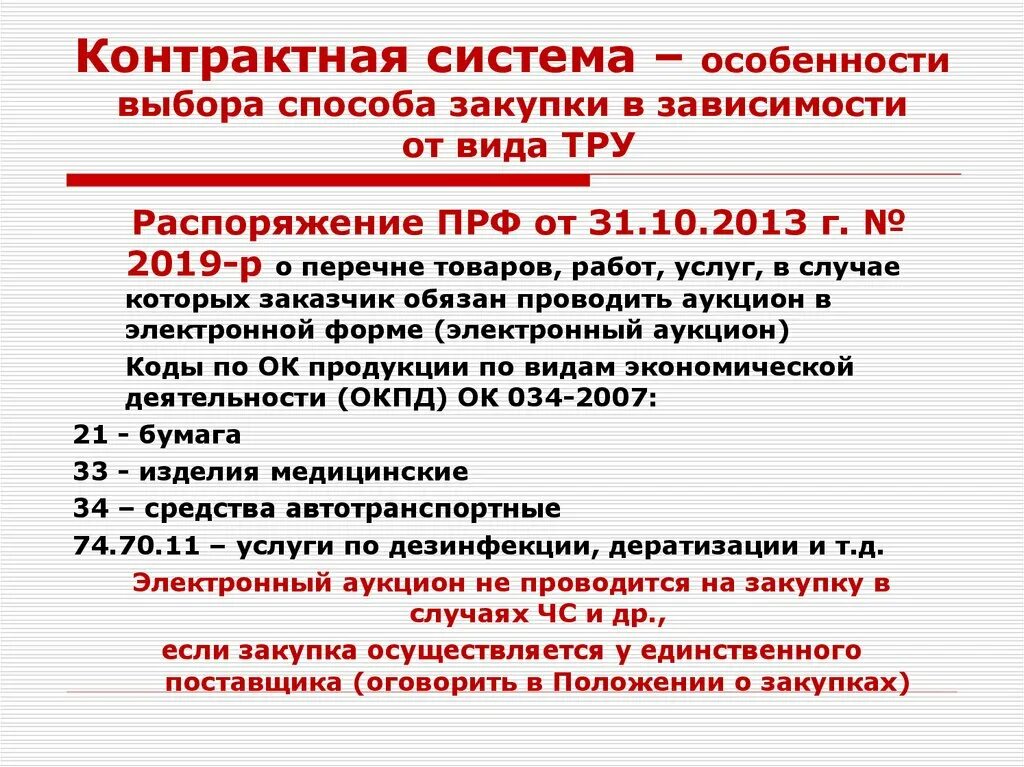 Контрактная система – особенности выбора способа закупки в зависимости от вида ТРУ

Распоряжение ПРФ от 31.10.2013 г. № 2019-р о перечне товаров, работ, услуг, в случае которых заказчик обязан проводить аукцион в электронной форме (электронный аукцион)

Коды по ОК продукции по видам экономической деятельности (ОКПД) ОК 034-2007:

21 - бумага

33 - изделия медицинские

34 – средства автотранспортные

74.70.11 – услуги по дезинфекции, дератизации и т.д.

Электронный аукцион не проводится на закупку в случаях ЧС и др.,

если закупка осуществляется у единственного поставщика (оговорить в Положении о закупках)